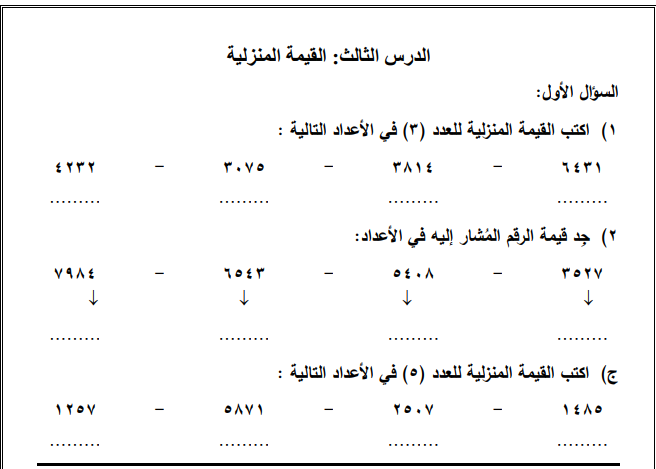 الدرس الثالث: القيمة المنزلية

السؤال الأول:

١) اكتب القيمة المنزلية للعدد (٣) في الأعداد التالية :

٦٤٣١ – ٣٨١٤ – ٣٠٧٥ – ٤٢٣٢

……… ……… ……… ………

٢) جِد قيمة الرقم المُشار إليه في الأعداد:

٣٥٢٧ – ٥٤٠٨ – ٦٥٤٣ – ٧٩٨٤

↓ ↓ ↓ ↓

……… ……… ……… ………

ج) اكتب القيمة المنزلية للعدد (٥) في الأعداد التالية :

١٤٨٥ – ٢٥٠٧ – ٥٨٧١ – ١٢٥٧

……… ……… ……… ………